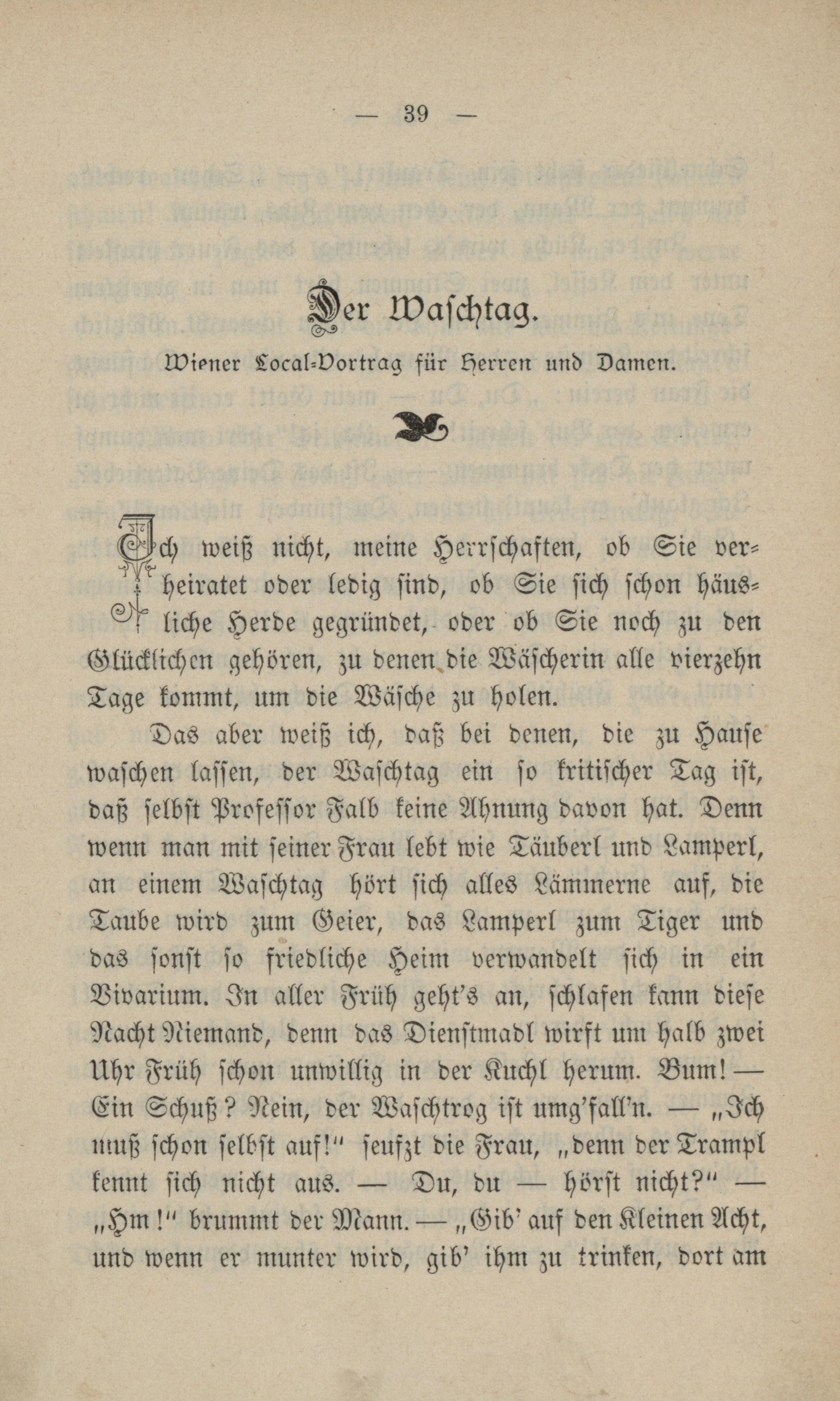 — 39 —

Der Waschtag.

Wiener Local-Vortrag für Herren und Damen.

Ich weiß nicht, meine Herrschaften, ob Sie verheiratet oder ledig sind, ob Sie sich schon häusliche Herde gegründet, oder ob Sie noch zu den Glücklichen gehören, zu denen die Wäscherin alle vierzehn Tage kommt, um die Wäsche zu holen.

Das aber weiß ich, daß bei denen, die zu Hause waschen lassen, der Waschtag ein so kritischer Tag ist, daß selbst Professor Falb keine Ahnung davon hat. Denn wenn man mit seiner Frau lebt wie Täuberl und Lamperl, an einem Waschtag hört sich alles Lämmerne auf, die Taube wird zum Geier, das Lamperl zum Tiger und das sonst so friedliche Heim verwandelt sich in ein Vivarium. In aller Früh geht's an, schlafen kann diese Nacht Niemand, denn das Dienstmadl wirft um halb zwei Uhr Früh schon unwillig in der Kuchl herum. Bum! — Ein Schuß? Nein, der Waschtrog ist umg'fall'n. — „Ich muß schon selbst auf!" seufzt die Frau, „denn der Trampl kennt sich nicht aus. — Du, du — hörst nicht?" — „Hm!" brummt der Mann. — „Gib' auf den Kleinen Acht, und wenn er munter wird, gib' ihm zu trinken, dort am